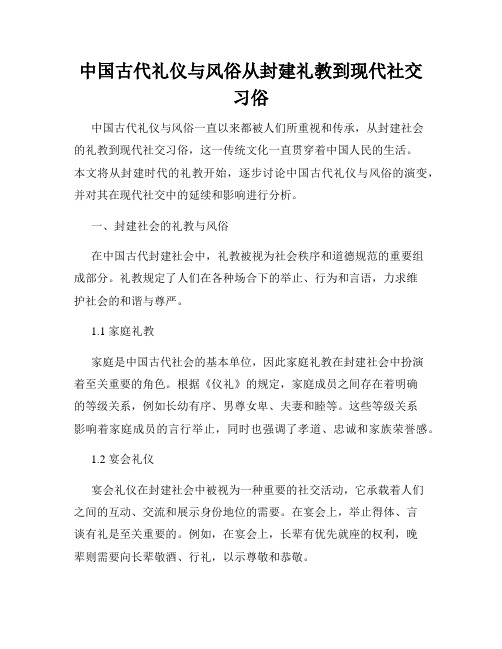 中国古代礼仪与风俗从封建礼教到现代社交习俗

中国古代礼仪与风俗一直以来都被人们所重视和传承，从封建社会的礼教到现代社交习俗，这一传统文化一直贯穿着中国人民的生活。本文将从封建时代的礼教开始，逐步讨论中国古代礼仪与风俗的演变，并对其在现代社交中的延续和影响进行分析。

一、封建社会的礼教与风俗

在中国古代封建社会中，礼教被视为社会秩序和道德规范的重要组成部分。礼教规定了人们在各种场合下的举止、行为和言语，力求维护社会的和谐与尊严。

1.1 家庭礼教

家庭是中国古代社会的基本单位，因此家庭礼教在封建社会中扮演着至关重要的角色。根据《仪礼》的规定，家庭成员之间存在着明确的等级关系，例如长幼有序、男尊女卑、夫妻和睦等。这些等级关系影响着家庭成员的言行举止，同时也强调了孝道、忠诚和家族荣誉感。

1.2 宴会礼仪

宴会礼仪在封建社会中被视为一种重要的社交活动，它承载着人们之间的互动、交流和展示身份地位的需要。在宴会上，举止得体、言谈有礼是至关重要的。例如，在宴会上，长辈有优先就座的权利，晚辈则需要向长辈敬酒、行礼，以示尊敬和恭敬。